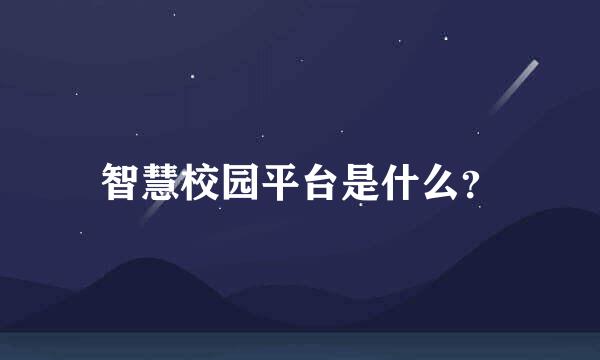 智慧校园平台是什么?